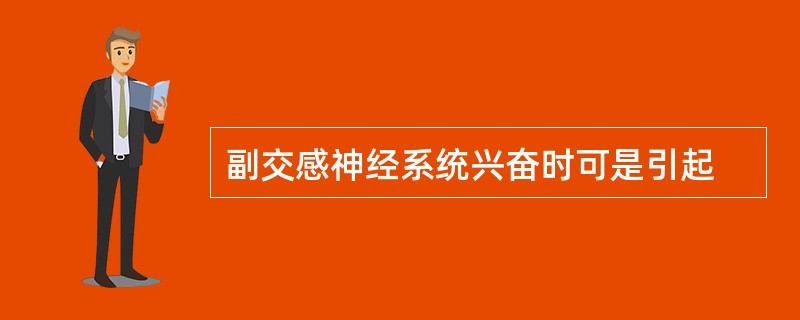 副交感神经系统兴奋时可是引起